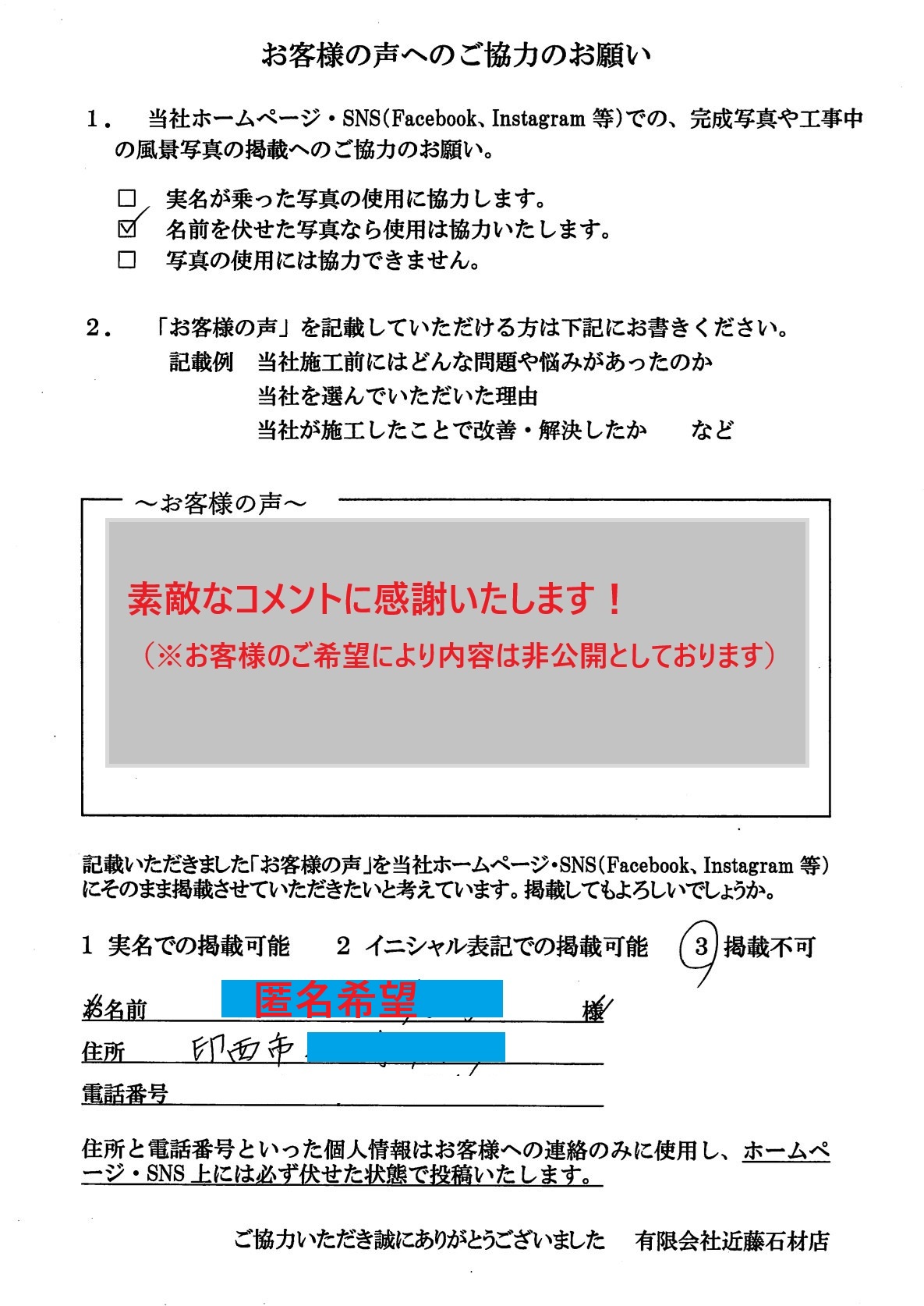 お客様の声へのご協力のお願い

1．　当社ホームページ・SNS(Facebook、Instagram 等)での、完成写真や工事中の風景写真の掲載へのご協力のお願い。

☐　実名が乗った写真の使用に協力します。
☑　名前を伏せた写真なら使用は協力いたします。
☐　写真の使用には協力できません。

2．　「お客様の声」を記載していただける方は下記にお書きください。
記載例　当社施工前にはどんな問題や悩みがあったのか
当社を選んでいただいた理由
当社が施工したことで改善・解決したか　　など

～お客様の声～

素敵なコメントに感謝いたします！
（※お客様のご希望により内容は非公開としております）

記載いただきました「お客様の声」を当社ホームページ・SNS(Facebook、Instagram 等)にそのまま掲載させていただきたいと考えています。掲載してもよろしいでしょうか。

1　実名での掲載可能　　2　イニシャル表記での掲載可能　　3　掲載不可

お名前　匿名希望　様
住所　印西市
電話番号

住所と電話番号といった個人情報はお客様への連絡のみに使用し、ホームページ・SNS 上には必ず伏せた状態で投稿いたします。

ご協力いただき誠にありがとうございました　有限会社近藤石材店